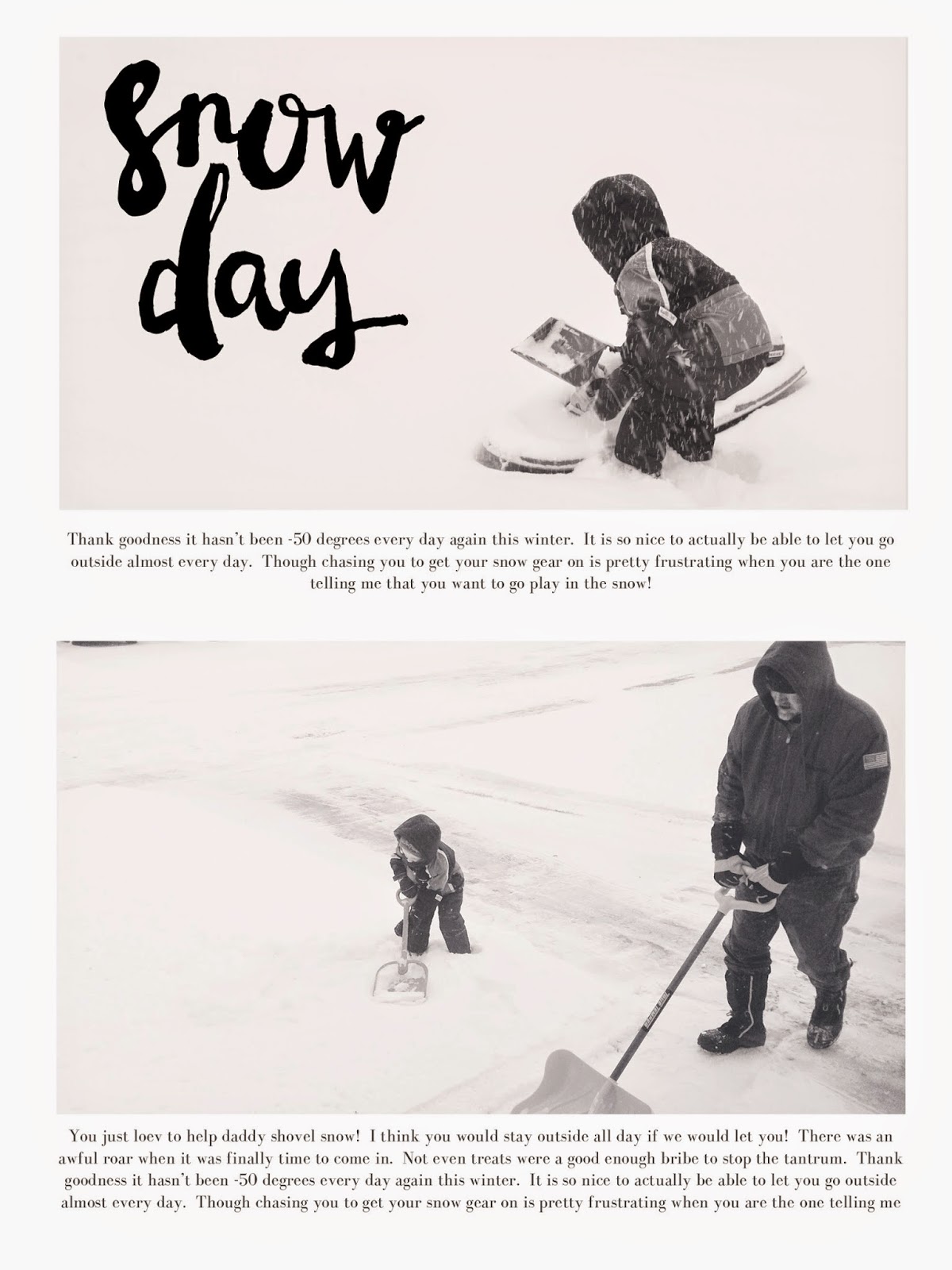 snow day

Thank goodness it hasn't been -50 degrees every day again this winter. It is so nice to actually be able to let you go outside almost every day. Though chasing you to get your snow gear on is pretty frustrating when you are the one telling me that you want to go play in the snow!

You just loev to help daddy shovel snow! I think you would stay outside all day if we would let you! There was an awful roar when it was finally time to come in. Not even treats were a good enough bribe to stop the tantrum. Thank goodness it hasn't been -50 degrees every day again this winter. It is so nice to actually be able to let you go outside almost every day. Though chasing you to get your snow gear on is pretty frustrating when you are the one telling me